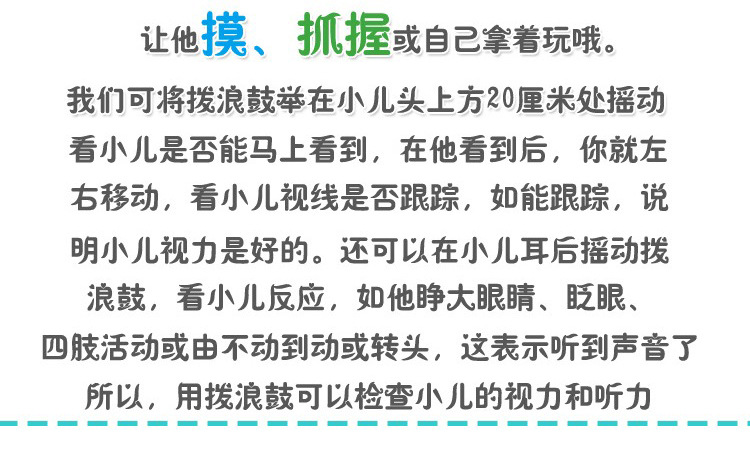 让他摸、抓握或自己拿着玩哦。

我们可将拨浪鼓举在小儿头上方20厘米处摇动看小儿是否能马上看到，在他看到后，你就左右移动，看小儿视线是否跟踪，如能跟踪，说明小儿视力是好的。还可以在小儿耳后摇动拨浪鼓，看小儿反应，如他睁大眼睛、眨眼、四肢活动或由不动到动或转头，这表示听到声音了所以，用拨浪鼓可以检查小儿的视力和听力